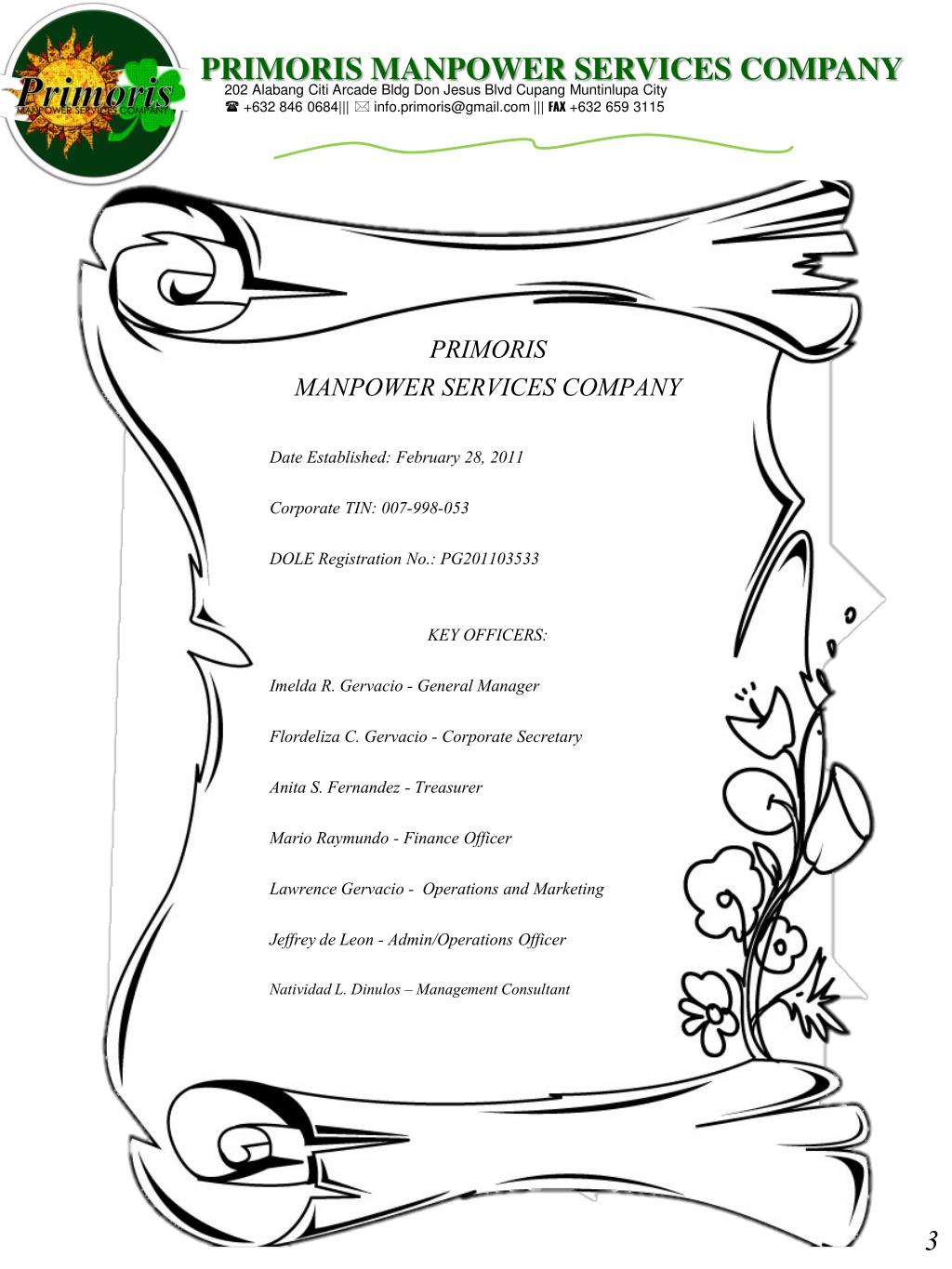 Primoris
MANPOWER SERVICES COMPANY

PRIMORIS MANPOWER SERVICES COMPANY
202 Alabang Citi Arcade Bldg Don Jesus Blvd Cupang Muntinlupa City
☎ +632 846 0684||| ✉ info.primoris@gmail.com ||| FAX +632 659 3115

PRIMORIS
MANPOWER SERVICES COMPANY

Date Established: February 28, 2011

Corporate TIN: 007-998-053

DOLE Registration No.: PG201103533

KEY OFFICERS:

Imelda R. Gervacio - General Manager

Flordeliza C. Gervacio - Corporate Secretary

Anita S. Fernandez - Treasurer

Mario Raymundo - Finance Officer

Lawrence Gervacio - Operations and Marketing

Jeffrey de Leon - Admin/Operations Officer

Natividad L. Dinulos – Management Consultant

3